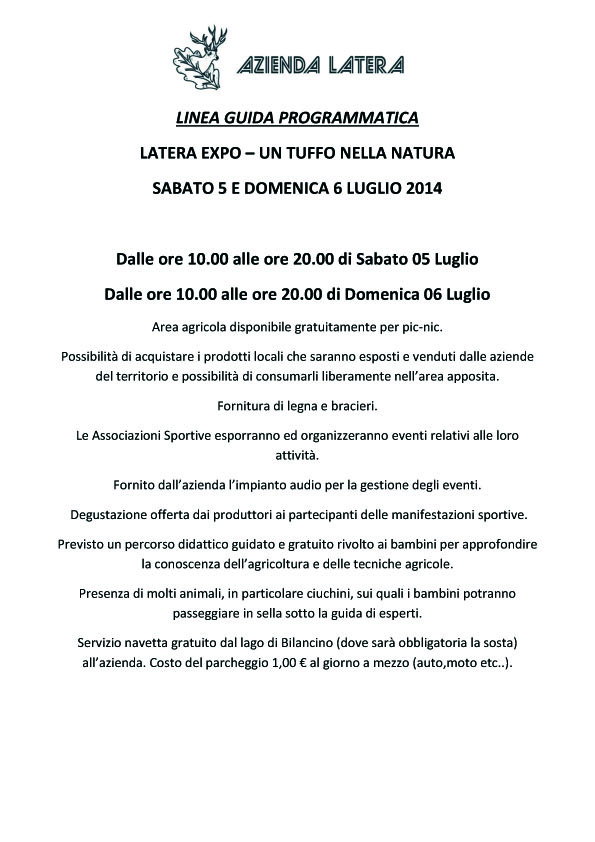 AZIENDA LATERA

LINEA GUIDA PROGRAMMATICA

LATERA EXPO – UN TUFFO NELLA NATURA

SABATO 5 E DOMENICA 6 LUGLIO 2014

Dalle ore 10.00 alle ore 20.00 di Sabato 05 Luglio

Dalle ore 10.00 alle ore 20.00 di Domenica 06 Luglio

Area agricola disponibile gratuitamente per pic-nic.

Possibilità di acquistare i prodotti locali che saranno esposti e venduti dalle aziende del territorio e possibilità di consumarli liberamente nell'area apposita.

Fornitura di legna e bracieri.

Le Associazioni Sportive esporranno ed organizzeranno eventi relativi alle loro attività.

Fornito dall'azienda l'impianto audio per la gestione degli eventi.

Degustazione offerta dai produttori ai partecipanti delle manifestazioni sportive.

Previsto un percorso didattico guidato e gratuito rivolto ai bambini per approfondire la conoscenza dell'agricoltura e delle tecniche agricole.

Presenza di molti animali, in particolare ciuchini, sui quali i bambini potranno passeggiare in sella sotto la guida di esperti.

Servizio navetta gratuito dal lago di Bilancino (dove sarà obbligatoria la sosta) all'azienda. Costo del parcheggio 1,00 € al giorno a mezzo (auto,moto etc..).